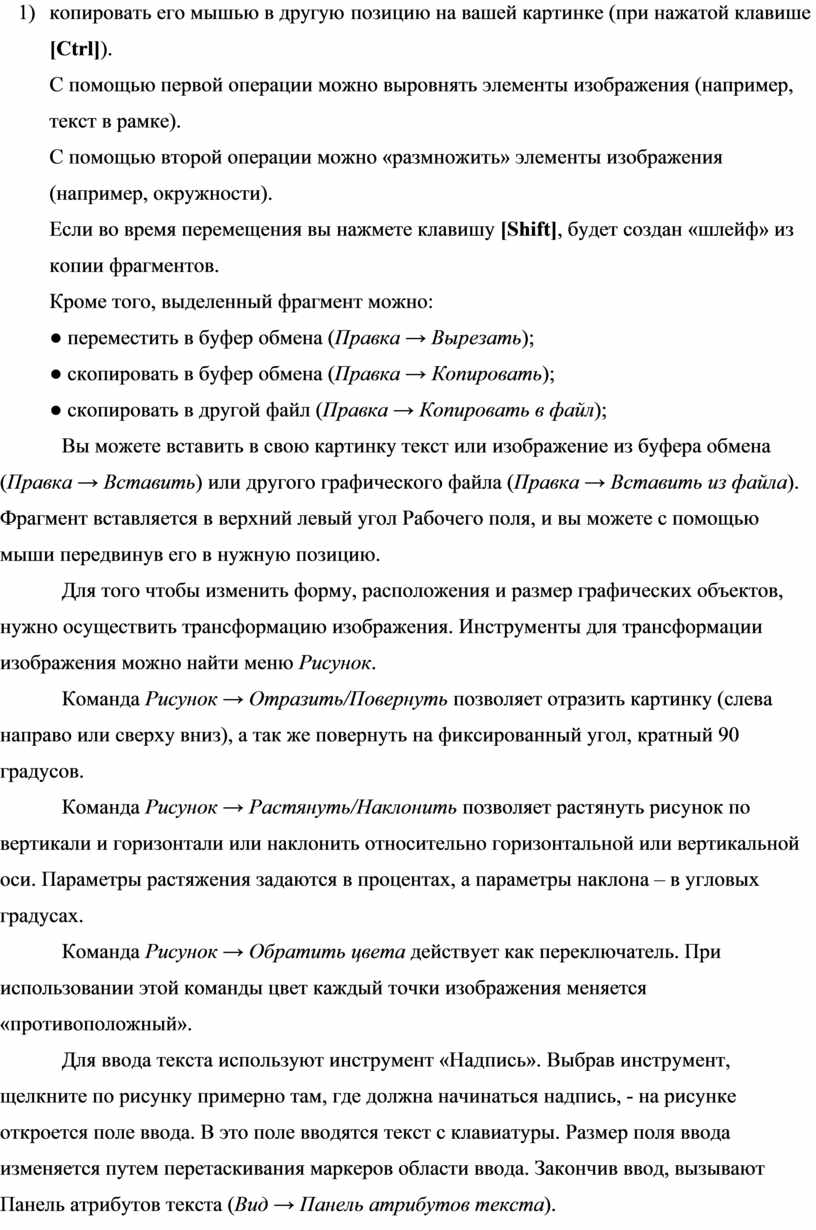 1) копировать его мышью в другую позицию на вашей картинке (при нажатой клавише [Ctrl]).

С помощью первой операции можно выровнять элементы изображения (например, текст в рамке).

С помощью второй операции можно «размножить» элементы изображения (например, окружности).

Если во время перемещения вы нажмете клавишу [Shift], будет создан «шлейф» из копии фрагментов.

Кроме того, выделенный фрагмент можно:

● переместить в буфер обмена (Правка → Вырезать);

● скопировать в буфер обмена (Правка → Копировать);

● скопировать в другой файл (Правка → Копировать в файл);

Вы можете вставить в свою картинку текст или изображение из буфера обмена (Правка → Вставить) или другого графического файла (Правка → Вставить из файла). Фрагмент вставляется в верхний левый угол Рабочего поля, и вы можете с помощью мыши передвинув его в нужную позицию.

Для того чтобы изменить форму, расположения и размер графических объектов, нужно осуществить трансформацию изображения. Инструменты для трансформации изображения можно найти меню Рисунок.

Команда Рисунок → Отразить/Повернуть позволяет отразить картинку (слева направо или сверху вниз), а так же повернуть на фиксированный угол, кратный 90 градусов.

Команда Рисунок → Растянуть/Наклонить позволяет растянуть рисунок по вертикали и горизонтали или наклонить относительно горизонтальной или вертикальной оси. Параметры растяжения задаются в процентах, а параметры наклона – в угловых градусах.

Команда Рисунок → Обратить цвета действует как переключатель. При использовании этой команды цвет каждый точки изображения меняется «противоположный».

Для ввода текста используют инструмент «Надпись». Выбрав инструмент, щелкните по рисунку примерно там, где должна начинаться надпись, - на рисунке откроется поле ввода. В это поле вводятся текст с клавиатуры. Размер поля ввода изменяется путем перетаскивания маркеров области ввода. Закончив ввод, вызывают Панель атрибутов текста (Вид → Панель атрибутов текста).